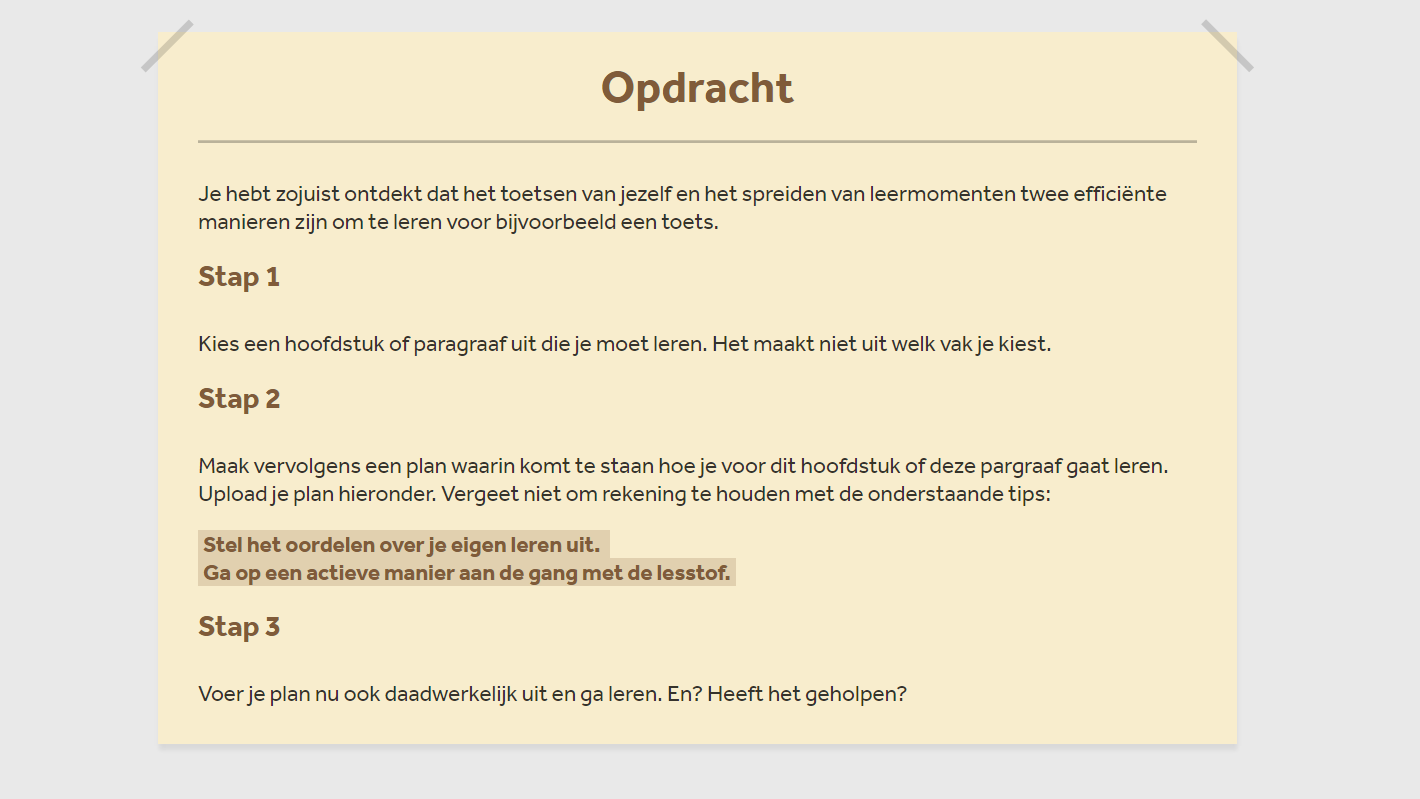 Opdracht

Je hebt zojuist ontdekt dat het toetsen van jezelf en het spreiden van leermomenten twee efficiënte manieren zijn om te leren voor bijvoorbeeld een toets.

Stap 1

Kies een hoofdstuk of paragraaf uit die je moet leren. Het maakt niet uit welk vak je kiest.

Stap 2

Maak vervolgens een plan waarin komt te staan hoe je voor dit hoofdstuk of deze pargraaf gaat leren. Upload je plan hieronder. Vergeet niet om rekening te houden met de onderstaande tips:

Stel het oordelen over je eigen leren uit.
Ga op een actieve manier aan de gang met de lesstof.

Stap 3

Voer je plan nu ook daadwerkelijk uit en ga leren. En? Heeft het geholpen?